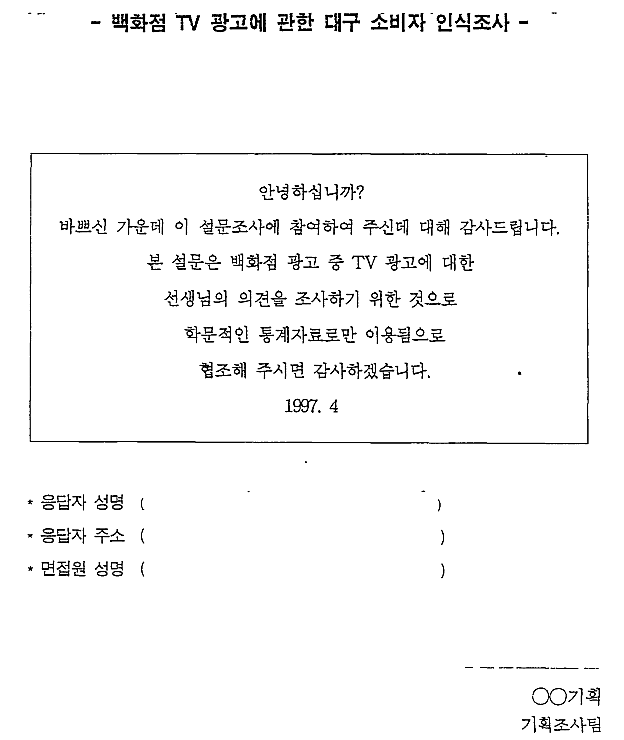 - 백화점 TV 광고에 관한 대구 소비자 인식조사 -

안녕하십니까?
바쁘신 가운데 이 설문조사에 참여하여 주신데 대해 감사드립니다.
본 설문은 백화점 광고 중 TV 광고에 대한
선생님의 의견을 조사하기 위한 것으로
학문적인 통계자료로만 이용됨으로
협조해 주시면 감사하겠습니다.
1997. 4

* 응답자 성명 ( )
* 응답자 주소 ( )
* 면접원 성명 ( )

○○기획
기획조사팀